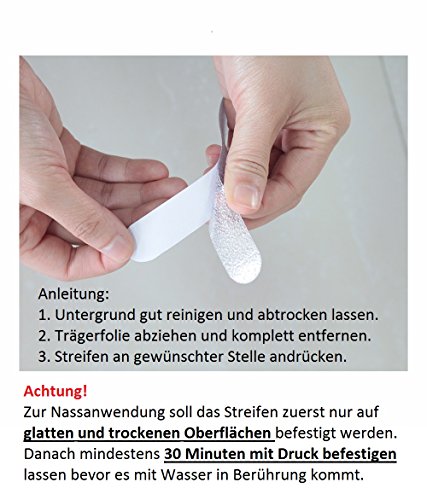 Anleitung:
1. Untergrund gut reinigen und abtrocken lassen.
2. Trägerfolie abziehen und komplett entfernen.
3. Streifen an gewünschter Stelle andrücken.

Achtung!
Zur Nassanwendung soll das Streifen zuerst nur auf glatten und trockenen Oberflächen befestigt werden. Danach mindestens 30 Minuten mit Druck befestigen lassen bevor es mit Wasser in Berührung kommt.